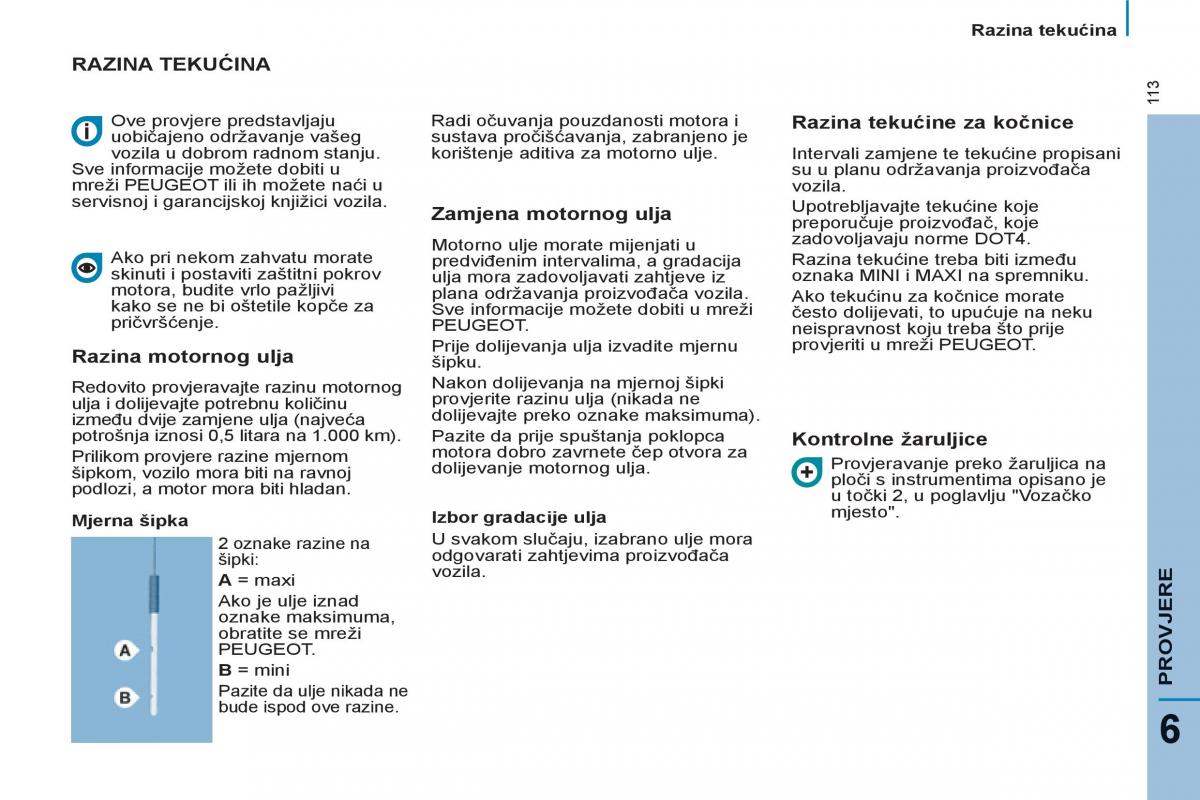 Razina tekućina

113

RAZINA TEKUĆINA

Ove provjere predstavljaju uobičajeno održavanje vašeg vozila u dobrom radnom stanju. Sve informacije možete dobiti u mreži PEUGEOT ili ih možete naći u servisnoj i garancijskoj knjižici vozila.

Ako pri nekom zahvatu morate skinuti i postaviti zaštitni pokrov motora, budite vrlo pažljivi kako se ne bi oštetile kopče za pričvršćenje.

Razina motornog ulja

Redovito provjeravajte razinu motornog ulja i dolijevajte potrebnu količinu između dvije zamjene ulja (najveća potrošnja iznosi 0,5 litara na 1.000 km).

Prilikom provjere razine mjernom šipkom, vozilo mora biti na ravnoj podlozi, a motor mora biti hladan.

Mjerna šipka

A

B

2 oznake razine na šipki:

A = maxi

Ako je ulje iznad oznake maksimuma, obratite se mreži PEUGEOT.

B = mini

Pazite da ulje nikada ne bude ispod ove razine.

Radi očuvanja pouzdanosti motora i sustava pročišćavanja, zabranjeno je korištenje aditiva za motorno ulje.

Zamjena motornog ulja

Motorno ulje morate mijenjati u predviđenim intervalima, a gradacija ulja mora zadovoljavati zahtjeve iz plana održavanja proizvođača vozila. Sve informacije možete dobiti u mreži PEUGEOT.

Prije dolijevanja ulja izvadite mjernu šipku.

Nakon dolijevanja na mjernoj šipki provjerite razinu ulja (nikada ne dolijevajte preko oznake maksimuma).

Pazite da prije spuštanja poklopca motora dobro zavrnete čep otvora za dolijevanje motornog ulja.

Izbor gradacije ulja

U svakom slučaju, izabrano ulje mora odgovarati zahtjevima proizvođača vozila.

Razina tekućine za kočnice

Intervali zamjene te tekućine propisani su u planu održavanja proizvođača vozila.

Upotrebljavajte tekućine koje preporučuje proizvođač, koje zadovoljavaju norme DOT4.

Razina tekućine treba biti između oznaka MINI i MAXI na spremniku.

Ako tekućinu za kočnice morate često dolijevati, to upućuje na neku neispravnost koju treba što prije provjeriti u mreži PEUGEOT.

Kontrolne žaruljice

Provjeravanje preko žaruljica na ploči s instrumentima opisano je u točki 2, u poglavlju "Vozačko mjesto".

PROVJERE

6